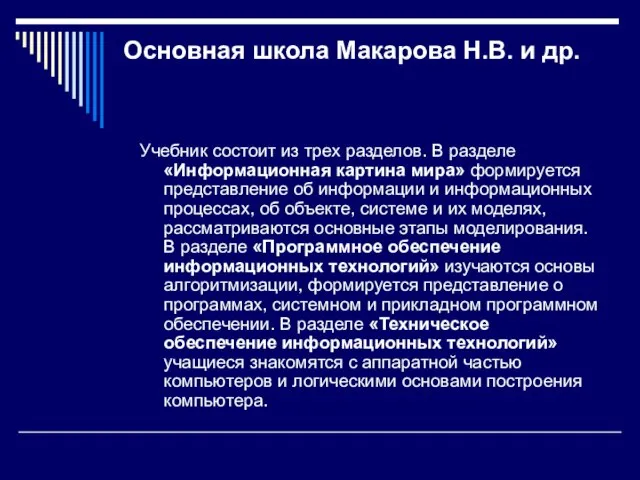 Основная школа Макарова Н.В. и др.

Учебник состоит из трех разделов. В разделе «Информационная картина мира» формируется представление об информации и информационных процессах, об объекте, системе и их моделях, рассматриваются основные этапы моделирования. В разделе «Программное обеспечение информационных технологий» изучаются основы алгоритмизации, формируется представление о программах, системном и прикладном программном обеспечении. В разделе «Техническое обеспечение информационных технологий» учащиеся знакомятся с аппаратной частью компьютеров и логическими основами построения компьютера.